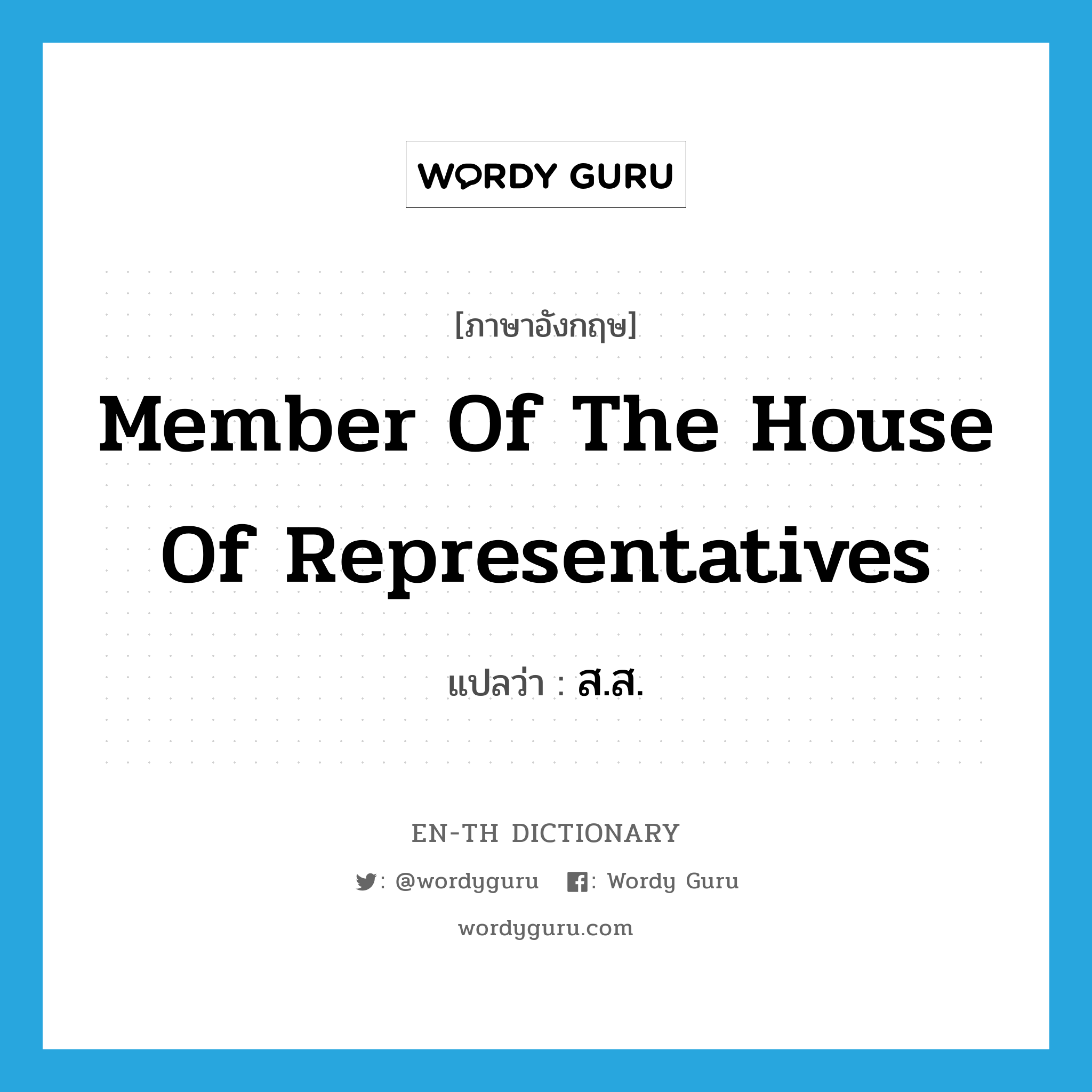 WORDY GURU

[ภาษาอังกฤษ]

Member Of The House Of Representatives

แปลว่า : ส.ส.

EN-TH DICTIONARY

: @wordyguru : Wordy Guru

wordyguru.com